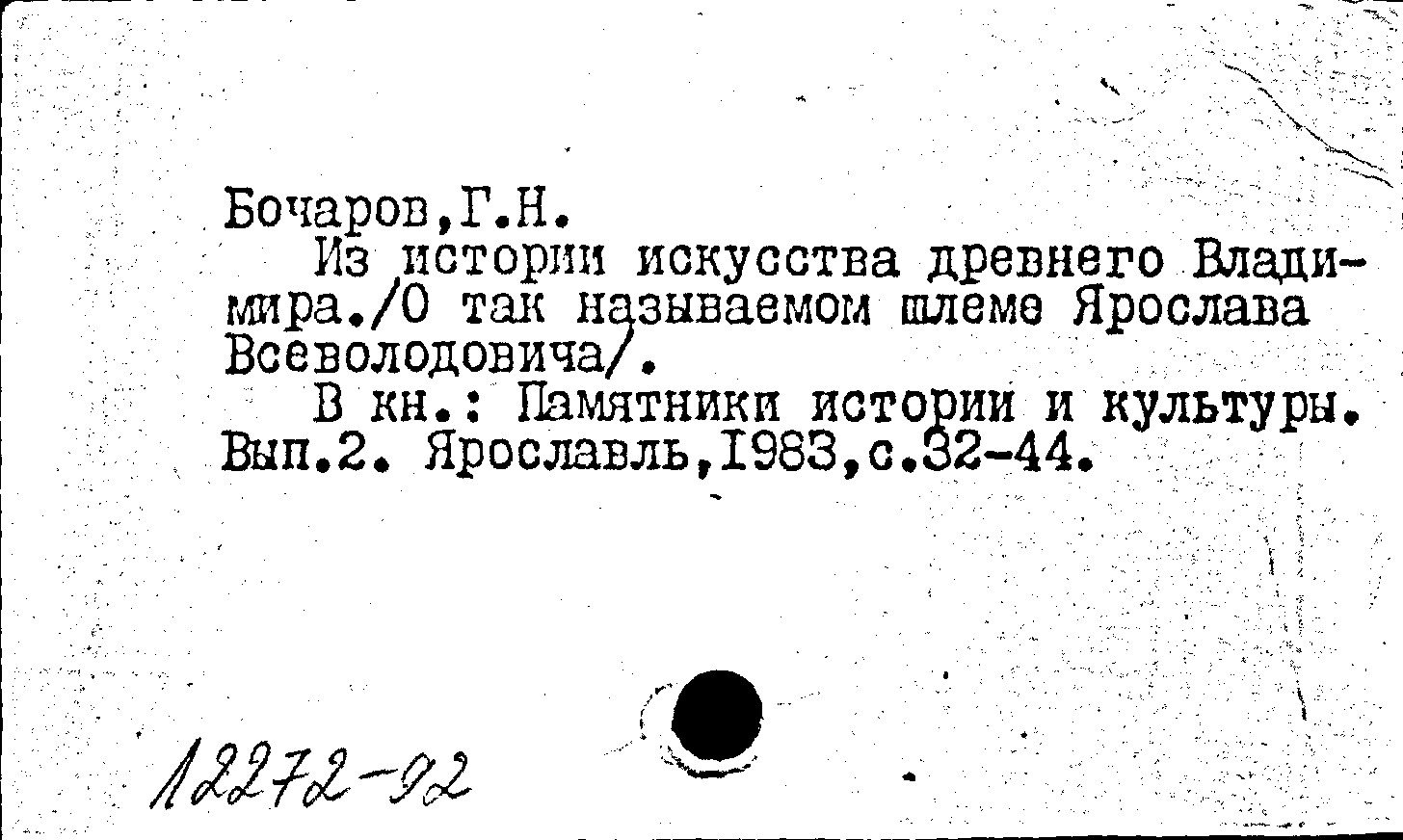 Бочаров,Г.Н.

Из истории искусства древнего Владимира./О так называемом шлеме Ярослава Всеволодовича/.

В кн.: Памятники истории и культуры. Вып.2. Ярославль,1983,с.32-44.

12272-92